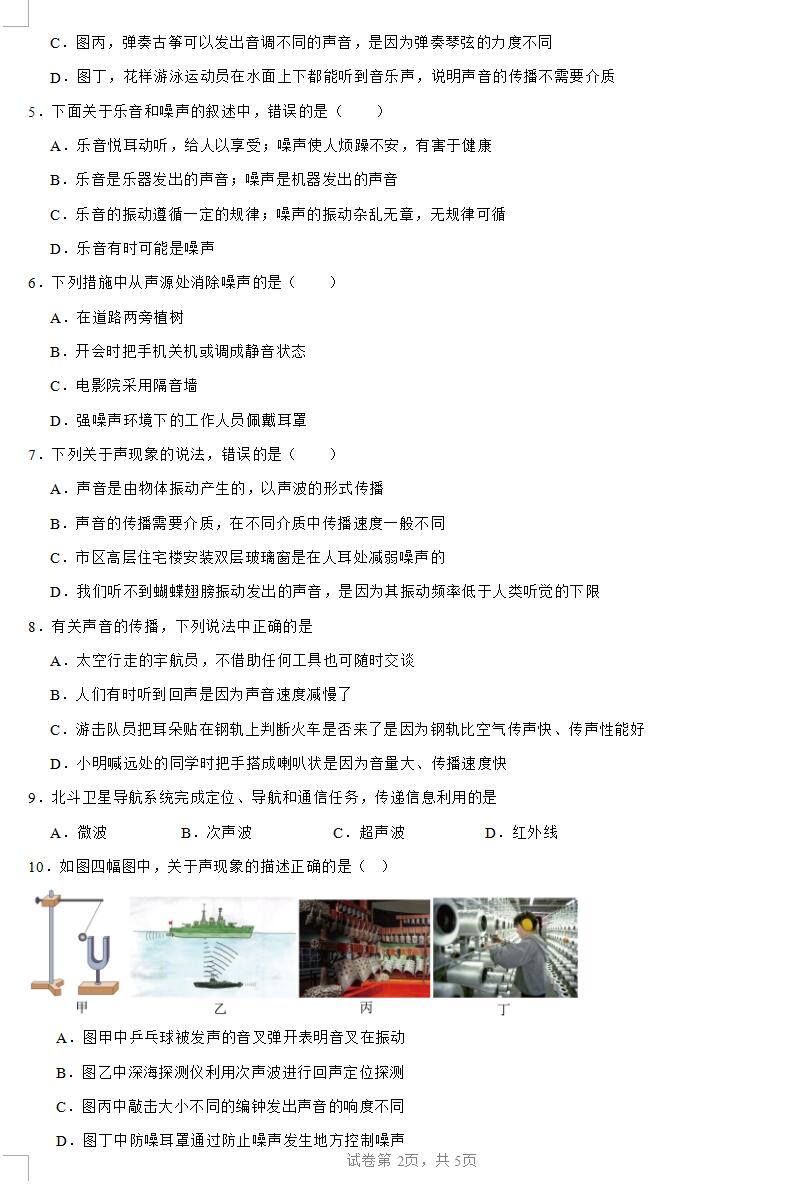 C．图丙，弹奏古筝可以发出音调不同的声音，是因为弹奏琴弦的力度不同

D．图丁，花样游泳运动员在水面上下都能听到音乐声，说明声音的传播不需要介质

5．下面关于乐音和噪声的叙述中，错误的是（　　）

A．乐音悦耳动听，给人以享受；噪声使人烦躁不安，有害于健康

B．乐音是乐器发出的声音；噪声是机器发出的声音

C．乐音的振动遵循一定的规律；噪声的振动杂乱无章，无规律可循

D．乐音有时可能是噪声

6．下列措施中从声源处消除噪声的是（　　）

A．在道路两旁植树

B．开会时把手机关机或调成静音状态

C．电影院采用隔音墙

D．强噪声环境下的工作人员佩戴耳罩

7．下列关于声现象的说法，错误的是（　　）

A．声音是由物体振动产生的，以声波的形式传播

B．声音的传播需要介质，在不同介质中传播速度一般不同

C．市区高层住宅楼安装双层玻璃窗是在人耳处减弱噪声的

D．我们听不到蝴蝶翅膀振动发出的声音，是因为其振动频率低于人类听觉的下限

8．有关声音的传播，下列说法中正确的是

A．太空行走的宇航员，不借助任何工具也可随时交谈

B．人们有时听到回声是因为声音速度减慢了

C．游击队员把耳朵贴在钢轨上判断火车是否来了是因为钢轨比空气传声快、传声性能好

D．小明喊远处的同学时把手搭成喇叭状是因为音量大、传播速度快

9．北斗卫星导航系统完成定位、导航和通信任务，传递信息利用的是

A．微波　　B．次声波　　C．超声波　　D．红外线

10．如图四幅图中，关于声现象的描述正确的是（　）

甲　乙　丙　丁

A．图甲中乒乓球被发声的音叉弹开表明音叉在振动

B．图乙中深海探测仪利用次声波进行回声定位探测

C．图丙中敲击大小不同的编钟发出声音的响度不同

D．图丁中防噪耳罩通过防止噪声发生地方控制噪声

试卷第 2页，共 5页